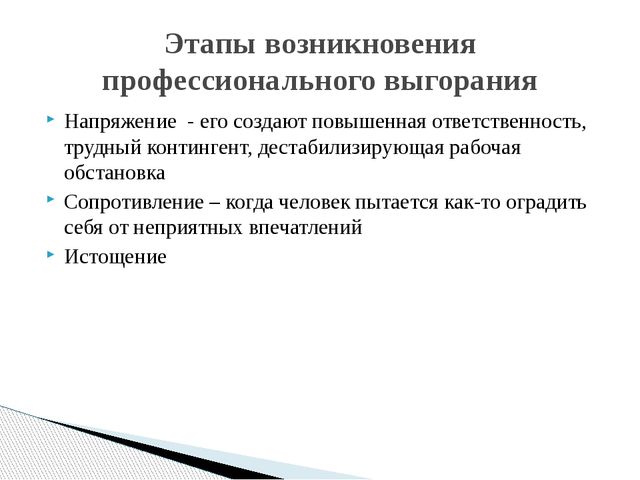 Этапы возникновения профессионального выгорания

Напряжение - его создают повышенная ответственность, трудный контингент, дестабилизирующая рабочая обстановка

Сопротивление – когда человек пытается как-то оградить себя от неприятных впечатлений

Истощение